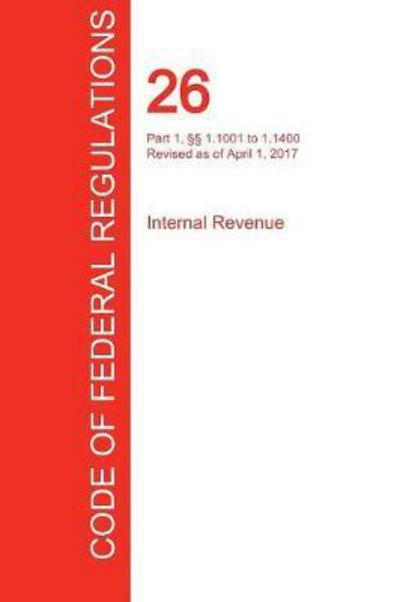 CODE OF FEDERAL REGULATIONS

26

Part 1, §§ 1.1001 to 1.1400
Revised as of April 1, 2017

Internal Revenue